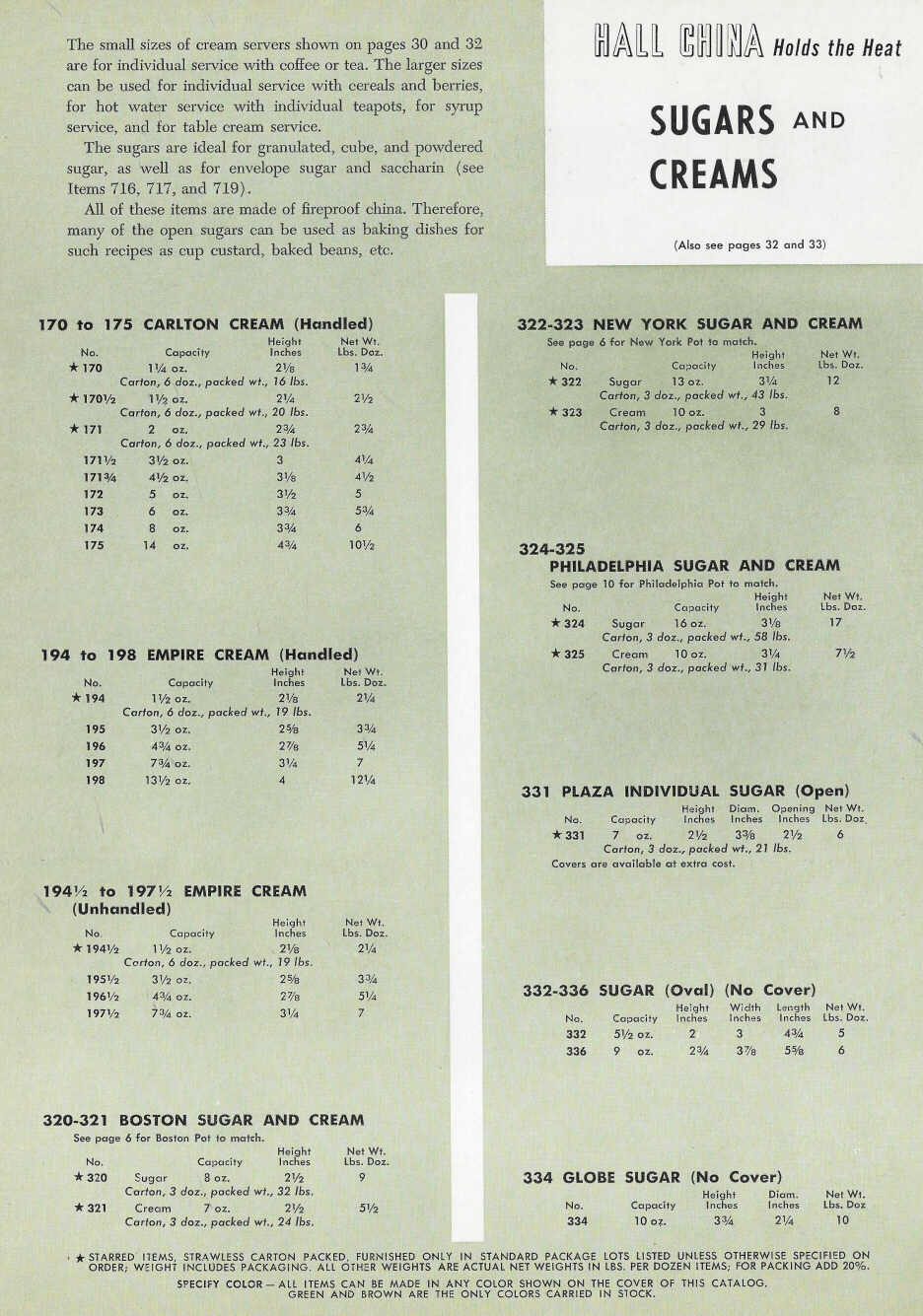 The small sizes of cream servers shown on pages 30 and 32 are for individual service with coffee or tea. The larger sizes can be used for individual service with cereals and berries, for hot water service with individual teapots, for syrup service, and for table cream service.

The sugars are ideal for granulated, cube, and powdered sugar, as well as for envelope sugar and saccharin (see Items 716, 717, and 719).

All of these items are made of fireproof china. Therefore, many of the open sugars can be used as baking dishes for such recipes as cup custard, baked beans, etc.

HALL CHINA Holds the Heat

SUGARS AND CREAMS

(Also see pages 32 and 33)

170 to 175 CARLTON CREAM (Handled)

| No. | Capacity | Height Inches | Net Wt. Lbs. Doz. |
|---|---|---|---|
| ★ 170 | 1¼ oz. | 2⅛ | 1¾ |
| | Carton, 6 doz., packed wt., 16 lbs. | | |
| ★ 170½ | 1½ oz. | 2¼ | 2½ |
| | Carton, 6 doz., packed wt., 20 lbs. | | |
| ★ 171 | 2 oz. | 2¾ | 2¾ |
| | Carton, 6 doz., packed wt., 23 lbs. | | |
| 171½ | 3½ oz. | 3 | 4¼ |
| 171¾ | 4½ oz. | 3⅛ | 4½ |
| 172 | 5 oz. | 3½ | 5 |
| 173 | 6 oz. | 3¾ | 5¾ |
| 174 | 8 oz. | 3¾ | 6 |
| 175 | 14 oz. | 4¾ | 10½ |

194 to 198 EMPIRE CREAM (Handled)

| No. | Capacity | Height Inches | Net Wt. Lbs. Doz. |
|---|---|---|---|
| ★ 194 | 1½ oz. | 2⅛ | 2¼ |
| | Carton, 6 doz., packed wt., 19 lbs. | | |
| 195 | 3½ oz. | 2⅝ | 3¾ |
| 196 | 4¾ oz. | 2⅞ | 5¼ |
| 197 | 7¾ oz. | 3¼ | 7 |
| 198 | 13½ oz. | 4 | 12¼ |

194½ to 197½ EMPIRE CREAM (Unhandled)

| No. | Capacity | Height Inches | Net Wt. Lbs. Doz. |
|---|---|---|---|
| ★ 194½ | 1½ oz. | 2⅛ | 2¼ |
| | Carton, 6 doz., packed wt., 19 lbs. | | |
| 195½ | 3½ oz. | 2⅝ | 3¾ |
| 196½ | 4¾ oz. | 2⅞ | 5¼ |
| 197½ | 7¾ oz. | 3¼ | 7 |

320-321 BOSTON SUGAR AND CREAM

See page 6 for Boston Pot to match.

| No. | | Capacity | Height Inches | Net Wt. Lbs. Doz. |
|---|---|---|---|---|
| ★ 320 | Sugar | 8 oz. | 2½ | 9 |
| | Carton, 3 doz., packed wt., 32 lbs. | | | |
| ★ 321 | Cream | 7 oz. | 2½ | 5½ |
| | Carton, 3 doz., packed wt., 24 lbs. | | | |

322-323 NEW YORK SUGAR AND CREAM

See page 6 for New York Pot to match.

| No. | | Capacity | Height Inches | Net Wt. Lbs. Doz. |
|---|---|---|---|---|
| ★ 322 | Sugar | 13 oz. | 3¼ | 12 |
| | Carton, 3 doz., packed wt., 43 lbs. | | | |
| ★ 323 | Cream | 10 oz. | 3 | 8 |
| | Carton, 3 doz., packed wt., 29 lbs. | | | |

324-325 PHILADELPHIA SUGAR AND CREAM

See page 10 for Philadelphia Pot to match.

| No. | | Capacity | Height Inches | Net Wt. Lbs. Doz. |
|---|---|---|---|---|
| ★ 324 | Sugar | 16 oz. | 3⅛ | 17 |
| | Carton, 3 doz., packed wt., 58 lbs. | | | |
| ★ 325 | Cream | 10 oz. | 3¼ | 7½ |
| | Carton, 3 doz., packed wt., 31 lbs. | | | |

331 PLAZA INDIVIDUAL SUGAR (Open)

| No. | Capacity | Height Inches | Diam. Inches | Opening Inches | Net Wt. Lbs. Doz. |
|---|---|---|---|---|---|
| ★ 331 | 7 oz. | 2½ | 3⅜ | 2½ | 6 |
| | Carton, 3 doz., packed wt., 21 lbs. | | | | |

Covers are available at extra cost.

332-336 SUGAR (Oval) (No Cover)

| No. | Capacity | Height Inches | Width Inches | Length Inches | Net Wt. Lbs. Doz. |
|---|---|---|---|---|---|
| 332 | 5½ oz. | 2 | 3 | 4¾ | 5 |
| 336 | 9 oz. | 2¾ | 3⅞ | 5⅝ | 6 |

334 GLOBE SUGAR (No Cover)

| No. | Capacity | Height Inches | Diam. Inches | Net Wt. Lbs. Doz |
|---|---|---|---|---|
| 334 | 10 oz. | 3¾ | 2¼ | 10 |

★ STARRED ITEMS, STRAWLESS CARTON PACKED, FURNISHED ONLY IN STANDARD PACKAGE LOTS LISTED UNLESS OTHERWISE SPECIFIED ON ORDER; WEIGHT INCLUDES PACKAGING. ALL OTHER WEIGHTS ARE ACTUAL NET WEIGHTS IN LBS. PER DOZEN ITEMS; FOR PACKING ADD 20%.

SPECIFY COLOR — ALL ITEMS CAN BE MADE IN ANY COLOR SHOWN ON THE COVER OF THIS CATALOG. GREEN AND BROWN ARE THE ONLY COLORS CARRIED IN STOCK.